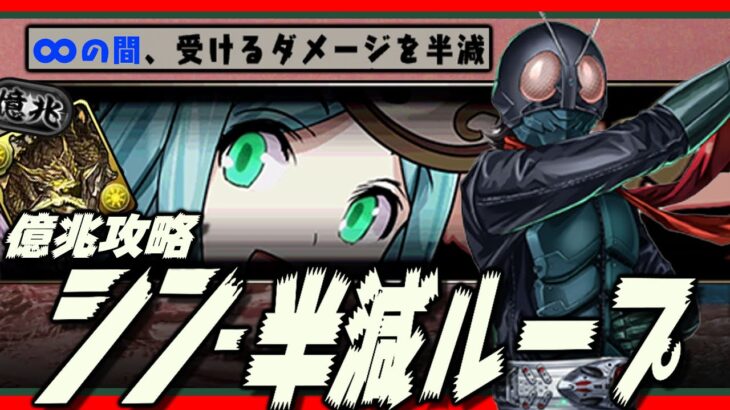 ∞の間、受けるダメージを半減

億兆

億兆攻略

シン・半減ループ